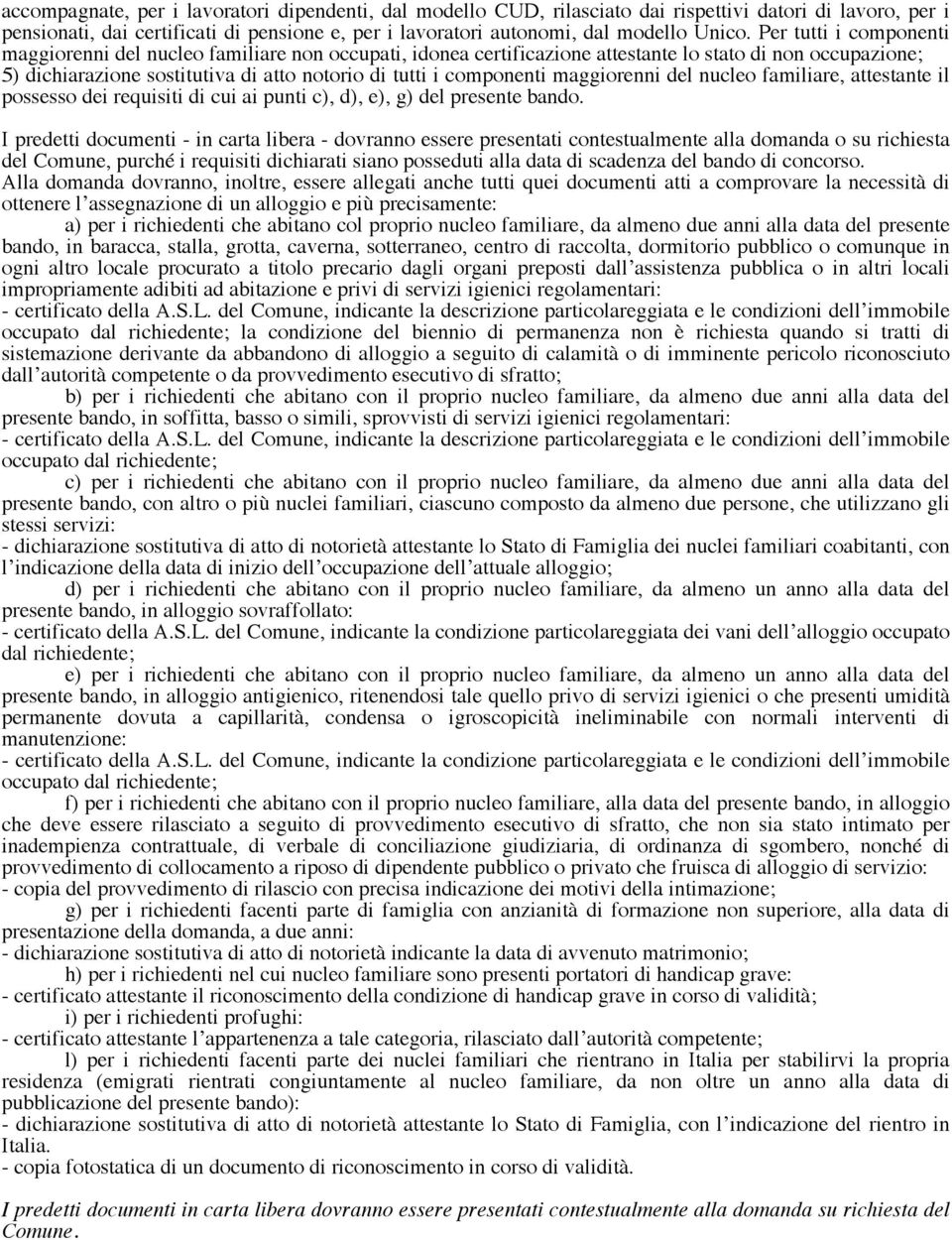 accompagnate, per i lavoratori dipendenti, dal modello CUD, rilasciato dai rispettivi datori di lavoro, per i pensionati, dai certificati di pensione e, per i lavoratori autonomi, dal modello Unico. Per tutti i componenti maggiorenni del nucleo familiare non occupati, idonea certificazione attestante lo stato di non occupazione;
5) dichiarazione sostitutiva di atto notorio di tutti i componenti maggiorenni del nucleo familiare, attestante il possesso dei requisiti di cui ai punti c), d), e), g) del presente bando.

I predetti documenti - in carta libera - dovranno essere presentati contestualmente alla domanda o su richiesta del Comune, purché i requisiti dichiarati siano posseduti alla data di scadenza del bando di concorso.
Alla domanda dovranno, inoltre, essere allegati anche tutti quei documenti atti a comprovare la necessità di ottenere l'assegnazione di un alloggio e più precisamente:
a) per i richiedenti che abitano col proprio nucleo familiare, da almeno due anni alla data del presente bando, in baracca, stalla, grotta, caverna, sotterraneo, centro di raccolta, dormitorio pubblico o comunque in ogni altro locale procurato a titolo precario dagli organi preposti dall'assistenza pubblica o in altri locali impropriamente adibiti ad abitazione e privi di servizi igienici regolamentari:
- certificato della A.S.L. del Comune, indicante la descrizione particolareggiata e le condizioni dell'immobile occupato dal richiedente; la condizione del biennio di permanenza non è richiesta quando si tratti di sistemazione derivante da abbandono di alloggio a seguito di calamità o di imminente pericolo riconosciuto dall'autorità competente o da provvedimento esecutivo di sfratto;
b) per i richiedenti che abitano con il proprio nucleo familiare, da almeno due anni alla data del presente bando, in soffitta, basso o simili, sprovvisti di servizi igienici regolamentari:
- certificato della A.S.L. del Comune, indicante la descrizione particolareggiata e le condizioni dell'immobile occupato dal richiedente;
c) per i richiedenti che abitano con il proprio nucleo familiare, da almeno due anni alla data del presente bando, con altro o più nuclei familiari, ciascuno composto da almeno due persone, che utilizzano gli stessi servizi:
- dichiarazione sostitutiva di atto di notorietà attestante lo Stato di Famiglia dei nuclei familiari coabitanti, con l'indicazione della data di inizio dell'occupazione dell'attuale alloggio;
d) per i richiedenti che abitano con il proprio nucleo familiare, da almeno un anno alla data del presente bando, in alloggio sovraffollato:
- certificato della A.S.L. del Comune, indicante la condizione particolareggiata dei vani dell'alloggio occupato dal richiedente;
e) per i richiedenti che abitano con il proprio nucleo familiare, da almeno un anno alla data del presente bando, in alloggio antigienico, ritenendosi tale quello privo di servizi igienici o che presenti umidità permanente dovuta a capillarità, condensa o igroscopicità ineliminabile con normali interventi di manutenzione:
- certificato della A.S.L. del Comune, indicante la condizione particolareggiata e le condizioni dell'immobile occupato dal richiedente;
f) per i richiedenti che abitano con il proprio nucleo familiare, alla data del presente bando, in alloggio che deve essere rilasciato a seguito di provvedimento esecutivo di sfratto, che non sia stato intimato per inadempienza contrattuale, di verbale di conciliazione giudiziaria, di ordinanza di sgombero, nonché di provvedimento di collocamento a riposo di dipendente pubblico o privato che fruisca di alloggio di servizio:
- copia del provvedimento di rilascio con precisa indicazione dei motivi della intimazione;
g) per i richiedenti facenti parte di famiglia con anzianità di formazione non superiore, alla data di presentazione della domanda, a due anni:
- dichiarazione sostitutiva di atto di notorietà indicante la data di avvenuto matrimonio;
h) per i richiedenti nel cui nucleo familiare sono presenti portatori di handicap grave:
- certificato attestante il riconoscimento della condizione di handicap grave in corso di validità;
i) per i richiedenti profughi:
- certificato attestante l'appartenenza a tale categoria, rilasciato dall'autorità competente;
l) per i richiedenti facenti parte dei nuclei familiari che rientrano in Italia per stabilirvi la propria residenza (emigrati rientrati congiuntamente al nucleo familiare, da non oltre un anno alla data di pubblicazione del presente bando):
- dichiarazione sostitutiva di atto di notorietà attestante lo Stato di Famiglia, con l'indicazione del rientro in Italia.
- copia fotostatica di un documento di riconoscimento in corso di validità.

I predetti documenti in carta libera dovranno essere presentati contestualmente alla domanda su richiesta del Comune.